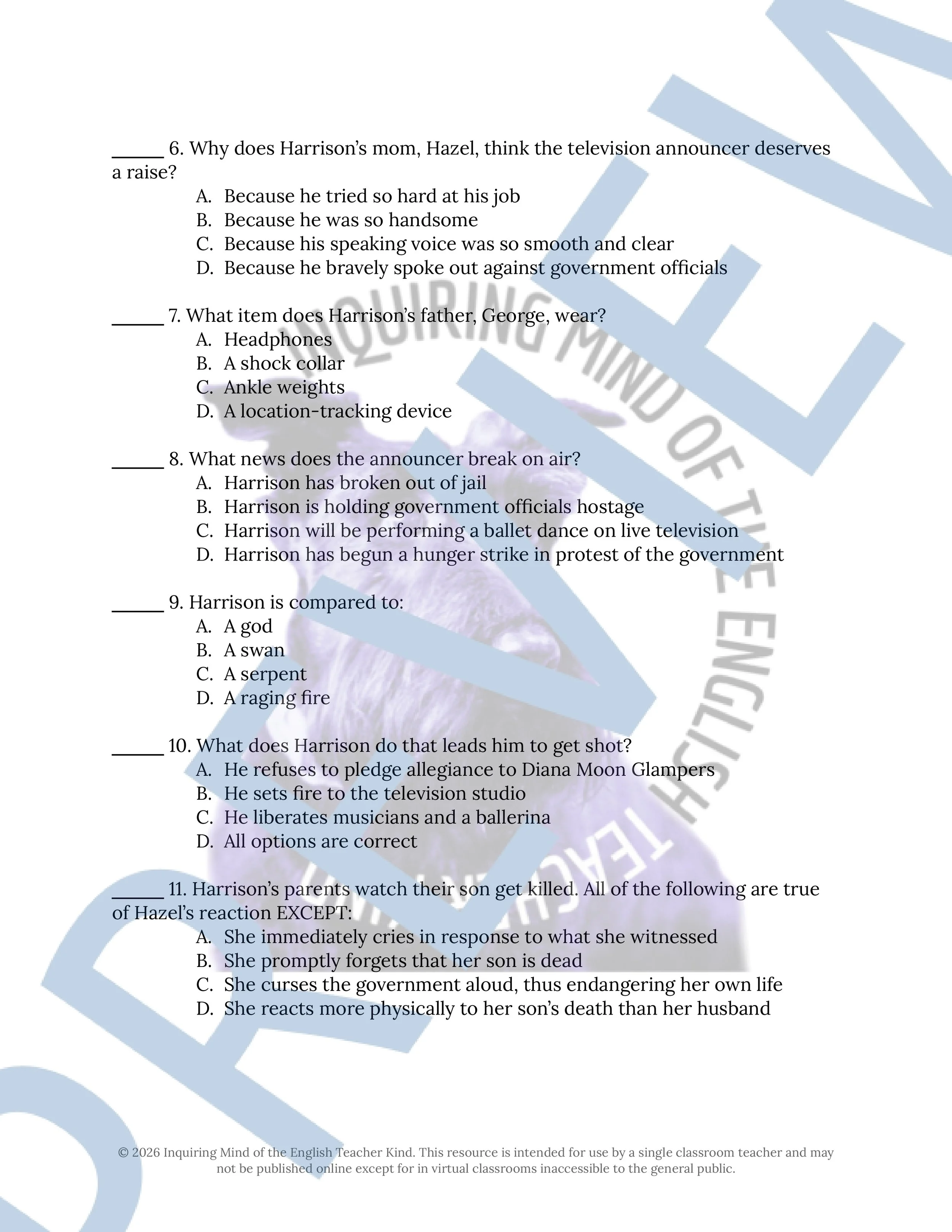 _____ 6. Why does Harrison's mom, Hazel, think the television announcer deserves a raise?

A. Because he tried so hard at his job
B. Because he was so handsome
C. Because his speaking voice was so smooth and clear
D. Because he bravely spoke out against government officials

_____ 7. What item does Harrison's father, George, wear?

A. Headphones
B. A shock collar
C. Ankle weights
D. A location-tracking device

_____ 8. What news does the announcer break on air?

A. Harrison has broken out of jail
B. Harrison is holding government officials hostage
C. Harrison will be performing a ballet dance on live television
D. Harrison has begun a hunger strike in protest of the government

_____ 9. Harrison is compared to:

A. A god
B. A swan
C. A serpent
D. A raging fire

_____ 10. What does Harrison do that leads him to get shot?

A. He refuses to pledge allegiance to Diana Moon Glampers
B. He sets fire to the television studio
C. He liberates musicians and a ballerina
D. All options are correct

_____ 11. Harrison's parents watch their son get killed. All of the following are true of Hazel's reaction EXCEPT:

A. She immediately cries in response to what she witnessed
B. She promptly forgets that her son is dead
C. She curses the government aloud, thus endangering her own life
D. She reacts more physically to her son's death than her husband

INQUIRING MIND OF THE ENGLISH TEACHER KIND

PREVIEW

© 2026 Inquiring Mind of the English Teacher Kind. This resource is intended for use by a single classroom teacher and may not be published online except for in virtual classrooms inaccessible to the general public.